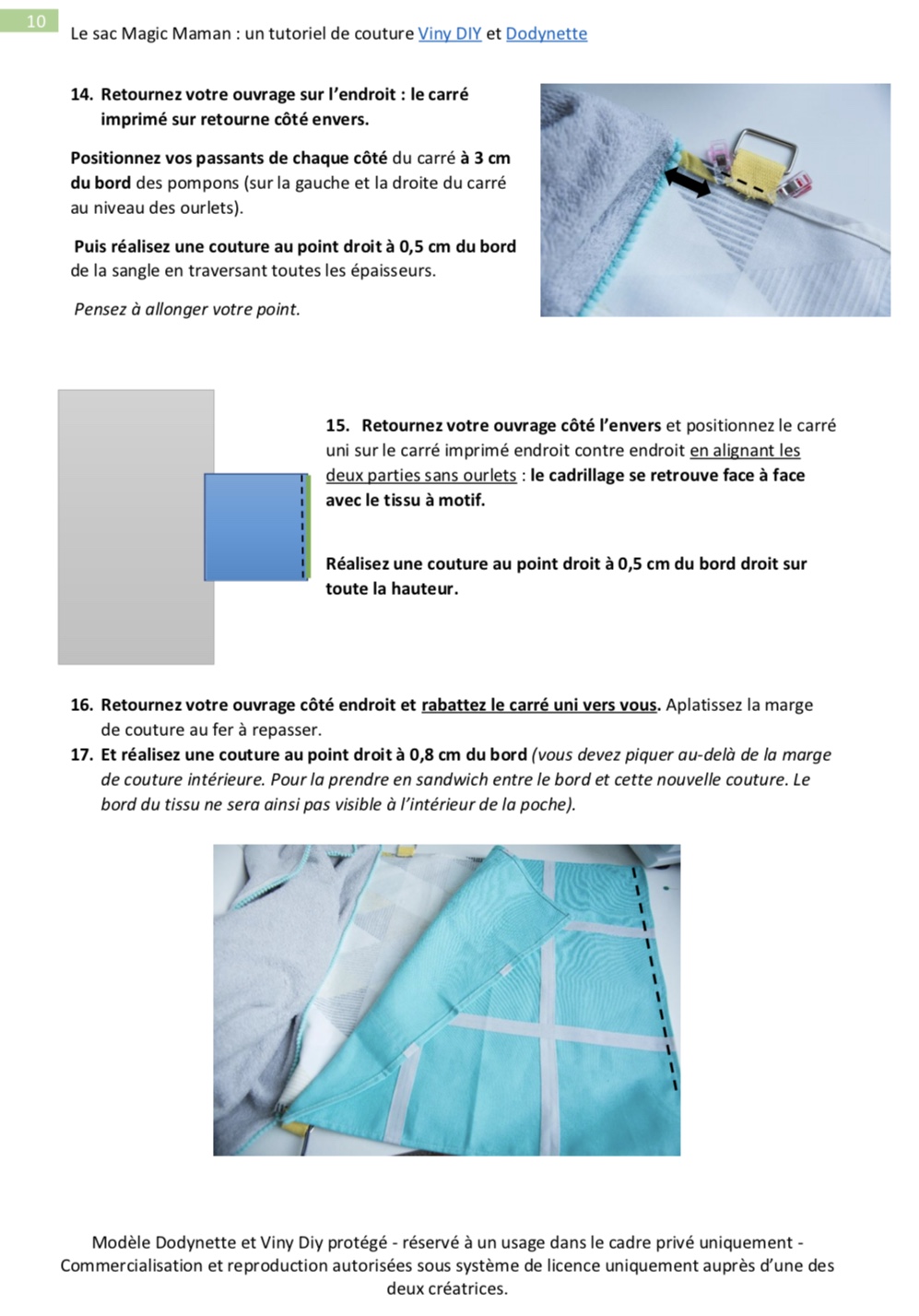 10

Le sac Magic Maman : un tutoriel de couture Viny DIY et Dodynette

14. Retournez votre ouvrage sur l'endroit : le carré imprimé sur retourne côté envers.

Positionnez vos passants de chaque côté du carré à 3 cm du bord des pompons (sur la gauche et la droite du carré au niveau des ourlets).

Puis réalisez une couture au point droit à 0,5 cm du bord de la sangle en traversant toutes les épaisseurs.

Pensez à allonger votre point.

15. Retournez votre ouvrage côté l'envers et positionnez le carré uni sur le carré imprimé endroit contre endroit en alignant les deux parties sans ourlets : le cadrillage se retrouve face à face avec le tissu à motif.

Réalisez une couture au point droit à 0,5 cm du bord droit sur toute la hauteur.

16. Retournez votre ouvrage côté endroit et rabattez le carré uni vers vous. Aplatissez la marge de couture au fer à repasser.

17. Et réalisez une couture au point droit à 0,8 cm du bord (vous devez piquer au-delà de la marge de couture intérieure. Pour la prendre en sandwich entre le bord et cette nouvelle couture. Le bord du tissu ne sera ainsi pas visible à l'intérieur de la poche).

Modèle Dodynette et Viny Diy protégé - réservé à un usage dans le cadre privé uniquement - Commercialisation et reproduction autorisées sous système de licence uniquement auprès d'une des deux créatrices.